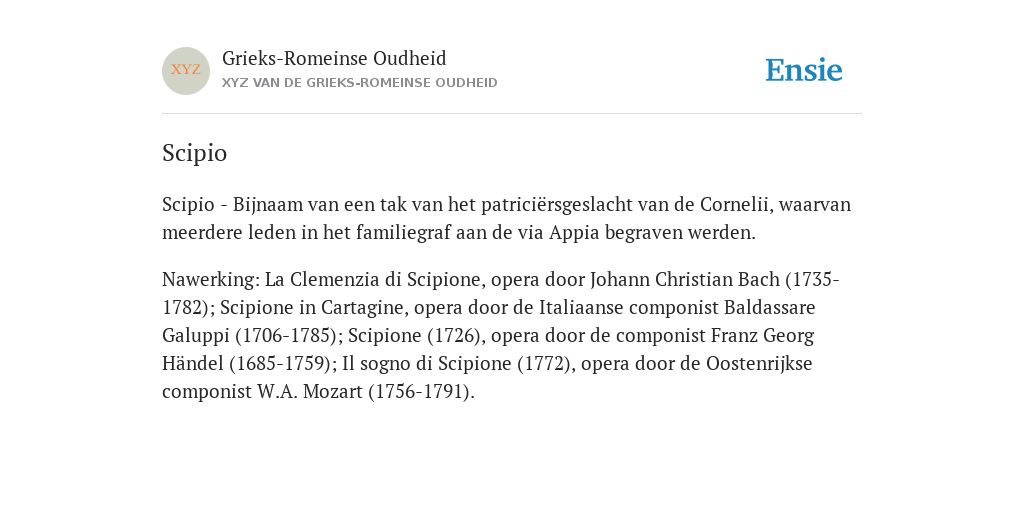 XYZ

Grieks-Romeinse Oudheid
XYZ VAN DE GRIEKS-ROMEINSE OUDHEID

Ensie

Scipio

Scipio - Bijnaam van een tak van het patriciërsgeslacht van de Cornelii, waarvan meerdere leden in het familiegraf aan de via Appia begraven werden.

Nawerking: La Clemenzia di Scipione, opera door Johann Christian Bach (1735-1782); Scipione in Cartagine, opera door de Italiaanse componist Baldassare Galuppi (1706-1785); Scipione (1726), opera door de componist Franz Georg Händel (1685-1759); Il sogno di Scipione (1772), opera door de Oostenrijkse componist W.A. Mozart (1756-1791).